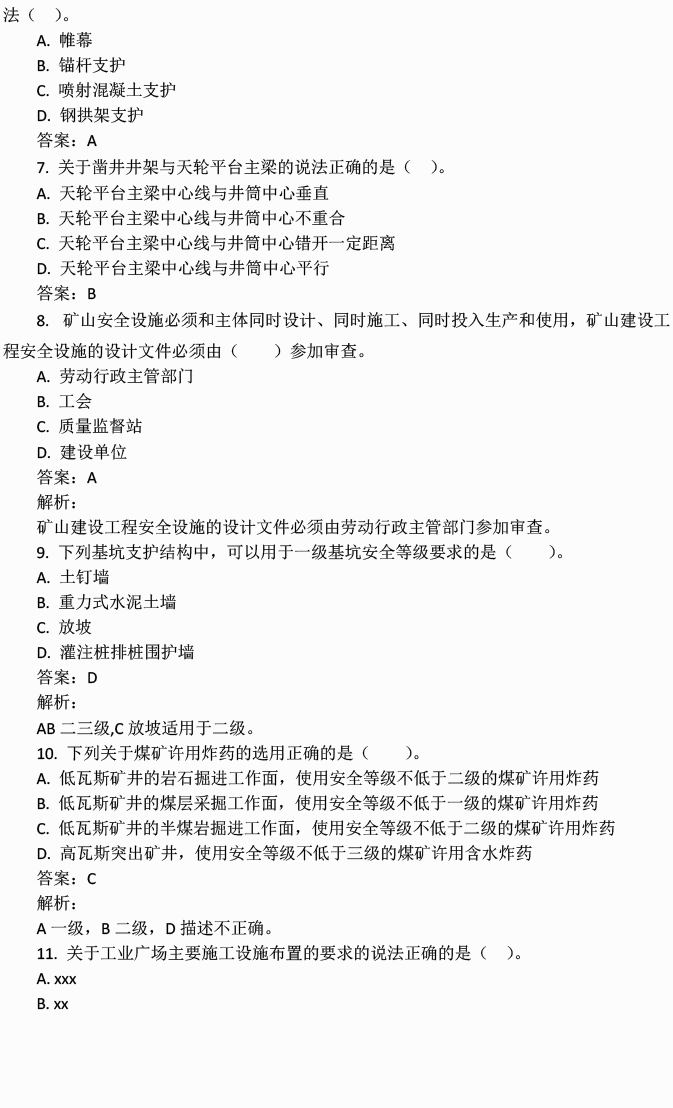 法（ ）。
A. 帷幕
B. 锚杆支护
C. 喷射混凝土支护
D. 钢拱架支护
答案：A
7. 关于凿井井架与天轮平台主梁的说法正确的是（ ）。
A. 天轮平台主梁中心线与井筒中心垂直
B. 天轮平台主梁中心线与井筒中心不重合
C. 天轮平台主梁中心线与井筒中心错开一定距离
D. 天轮平台主梁中心线与井筒中心平行
答案：B
8. 矿山安全设施必须和主体同时设计、同时施工、同时投入生产和使用，矿山建设工程安全设施的设计文件必须由（ ）参加审查。
A. 劳动行政主管部门
B. 工会
C. 质量监督站
D. 建设单位
答案：A
解析：
矿山建设工程安全设施的设计文件必须由劳动行政主管部门参加审查。
9. 下列基坑支护结构中，可以用于一级基坑安全等级要求的是（ ）。
A. 土钉墙
B. 重力式水泥土墙
C. 放坡
D. 灌注桩排桩围护墙
答案：D
解析：
AB 二三级,C 放坡适用于二级。
10. 下列关于煤矿许用炸药的选用正确的是（ ）。
A. 低瓦斯矿井的岩石掘进工作面，使用安全等级不低于二级的煤矿许用炸药
B. 低瓦斯矿井的煤层采掘工作面，使用安全等级不低于一级的煤矿许用炸药
C. 低瓦斯矿井的半煤岩掘进工作面，使用安全等级不低于二级的煤矿许用炸药
D. 高瓦斯突出矿井，使用安全等级不低于三级的煤矿许用含水炸药
答案：C
解析：
A 一级，B 二级，D 描述不正确。
11. 关于工业广场主要施工设施布置的要求的说法正确的是（ ）。
A. xxx
B. xx